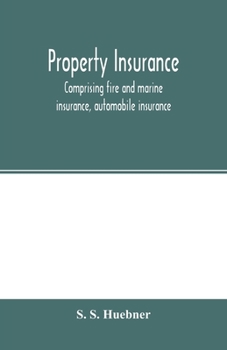 Property Insurance

Comprising fire and marine insurance, automobile insurance

S. S. Huebner